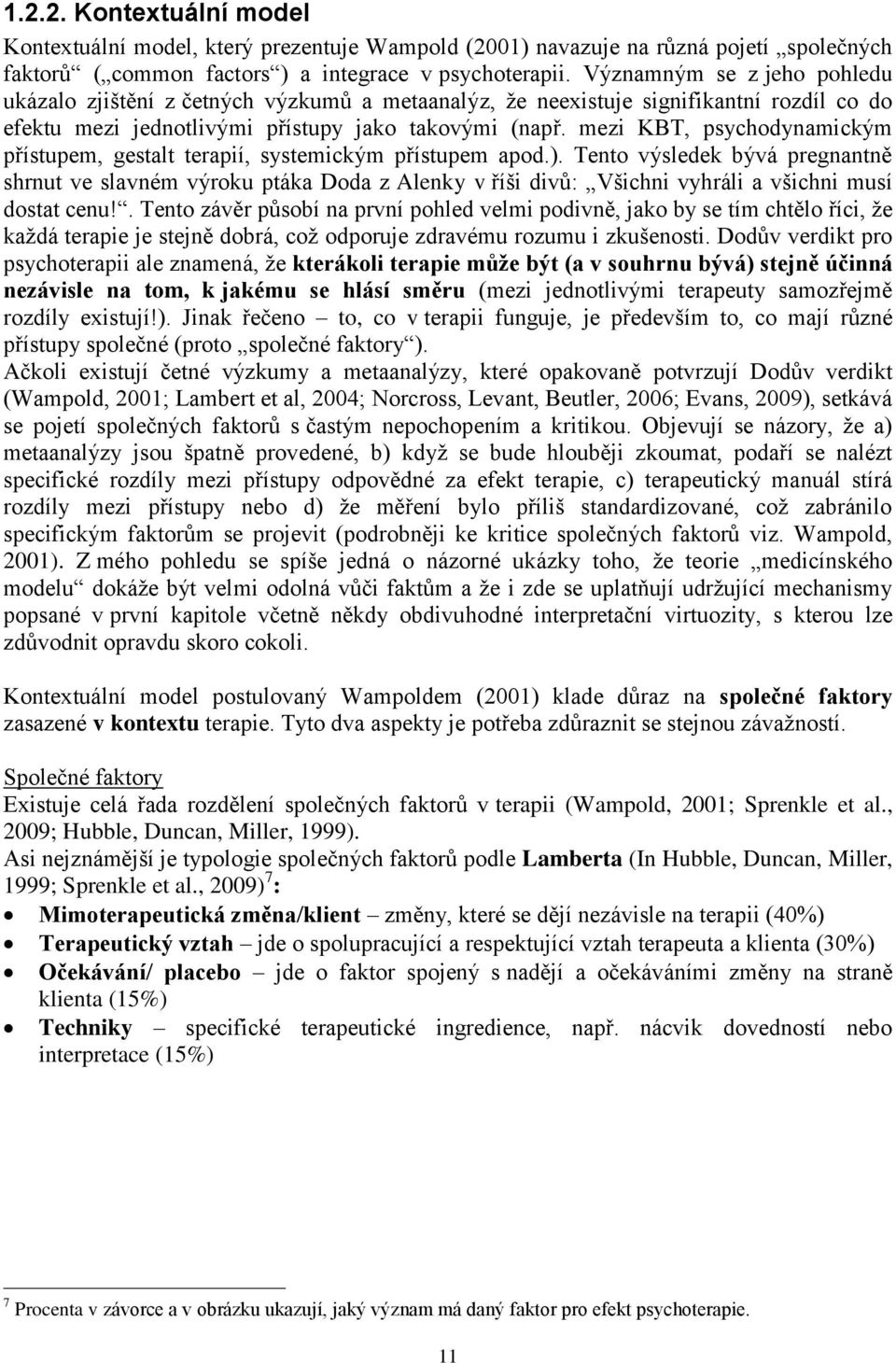 1.2.2. Kontextuální model

Kontextuální model, který prezentuje Wampold (2001) navazuje na různá pojetí „společných faktorů“ („common factors“) a integrace v psychoterapii. Významným se z jeho pohledu ukázalo zjištění z četných výzkumů a metaanalýz, že neexistuje signifikantní rozdíl co do efektu mezi jednotlivými přístupy jako takovými (např. mezi KBT, psychodynamickým přístupem, gestalt terapií, systemickým přístupem apod.). Tento výsledek bývá pregnantně shrnut ve slavném výroku ptáka Doda z Alenky v říši divů: „Všichni vyhráli a všichni musí dostat cenu!“. Tento závěr působí na první pohled velmi podivně, jako by se tím chtělo říci, že každá terapie je stejně dobrá, což odporuje zdravému rozumu i zkušenosti. Dodův verdikt pro psychoterapii ale znamená, že kterákoli terapie může být (a v souhrnu bývá) stejně účinná nezávisle na tom, k jakému se hlásí směru (mezi jednotlivými terapeuty samozřejmě rozdíly existují!). Jinak řečeno – to, co v terapii funguje, je především to, co mají různé přístupy společné (proto „společné faktory“).
Ačkoli existují četné výzkumy a metaanalýzy, které opakovaně potvrzují Dodův verdikt (Wampold, 2001; Lambert et al, 2004; Norcross, Levant, Beutler, 2006; Evans, 2009), setkává se pojetí společných faktorů s častým nepochopením a kritikou. Objevují se názory, že a) metaanalýzy jsou špatně provedené, b) když se bude hlouběji zkoumat, podaří se nalézt specifické rozdíly mezi přístupy odpovědné za efekt terapie, c) terapeutický manuál stírá rozdíly mezi přístupy nebo d) že měření bylo příliš standardizované, což zabránilo specifickým faktorům se projevit (podrobněji ke kritice společných faktorů viz. Wampold, 2001). Z mého pohledu se spíše jedná o názorné ukázky toho, že teorie „medicínského modelu“ dokáže být velmi odolná vůči faktům a že i zde se uplatňují udržující mechanismy popsané v první kapitole včetně někdy obdivuhodné interpretační virtuozity, s kterou lze zdůvodnit opravdu skoro cokoli.

Kontextuální model postulovaný Wampoldem (2001) klade důraz na společné faktory zasazené v kontextu terapie. Tyto dva aspekty je potřeba zdůraznit se stejnou závažností.

Společné faktory
Existuje celá řada rozdělení společných faktorů v terapii (Wampold, 2001; Sprenkle et al., 2009; Hubble, Duncan, Miller, 1999).
Asi nejznámější je typologie společných faktorů podle Lamberta (In Hubble, Duncan, Miller, 1999; Sprenkle et al., 2009)$^7$:
• Mimoterapeutická změna/klient – změny, které se dějí nezávisle na terapii (40%)
• Terapeutický vztah – jde o spolupracující a respektující vztah terapeuta a klienta (30%)
• Očekávání/ placebo – jde o faktor spojený s nadějí a očekáváními změny na straně klienta (15%)
• Techniky – specifické terapeutické ingredience, např. nácvik dovedností nebo interpretace (15%)

$^7$ Procenta v závorce a v obrázku ukazují, jaký význam má daný faktor pro efekt psychoterapie.

11